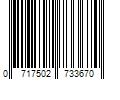 0 717502 733670